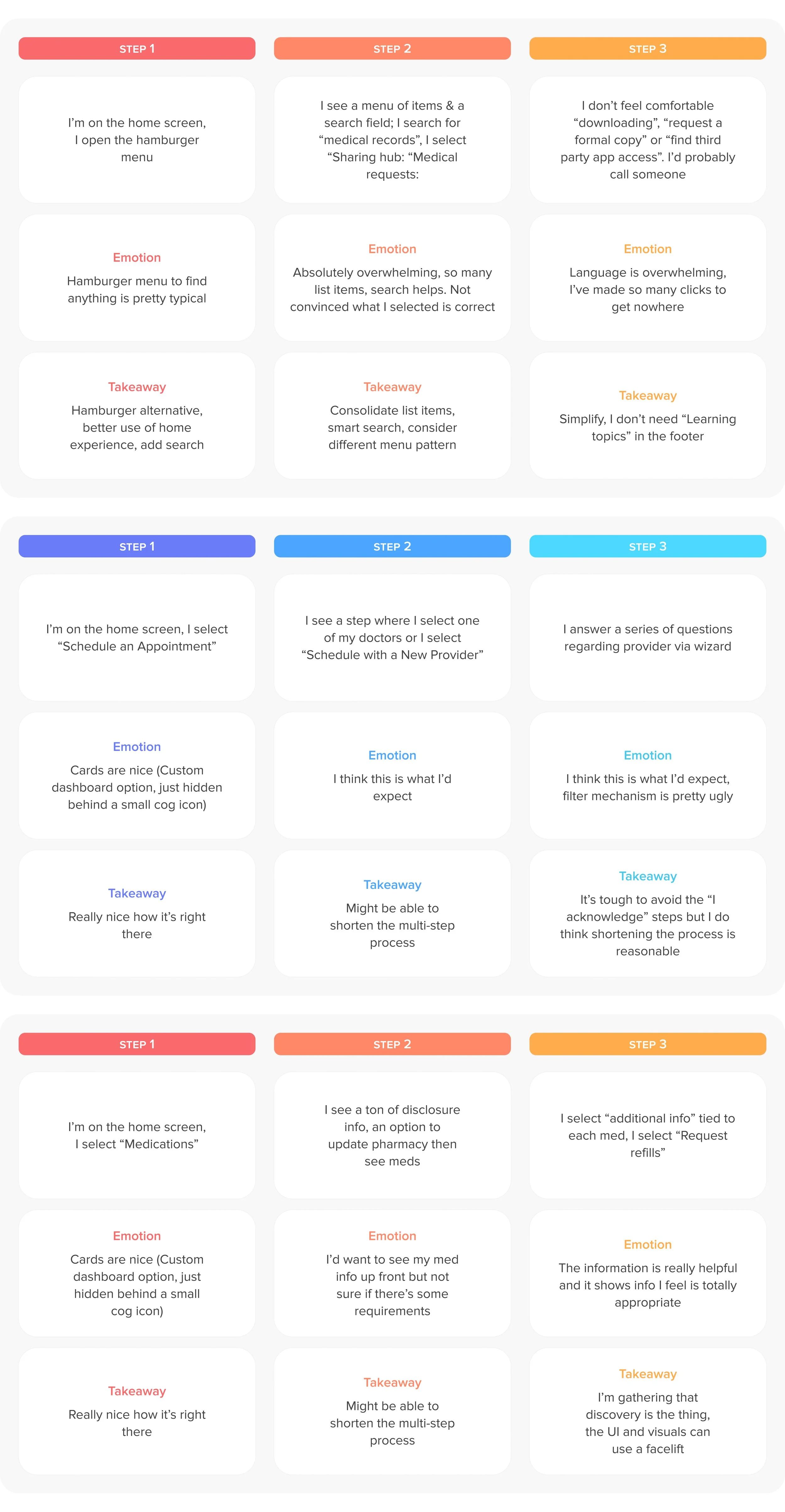 STEP 1

I'm on the home screen, I open the hamburger menu

Emotion
Hamburger menu to find anything is pretty typical

Takeaway
Hamburger alternative, better use of home experience, add search

STEP 2

I see a menu of items & a search field; I search for "medical records", I select "Sharing hub: "Medical requests:

Emotion
Absolutely overwhelming, so many list items, search helps. Not convinced what I selected is correct

Takeaway
Consolidate list items, smart search, consider different menu pattern

STEP 3

I don't feel comfortable "downloading", "request a formal copy" or "find third party app access". I'd probably call someone

Emotion
Language is overwhelming, I've made so many clicks to get nowhere

Takeaway
Simplify, I don't need "Learning topics" in the footer

STEP 1

I'm on the home screen, I select "Schedule an Appointment"

Emotion
Cards are nice (Custom dashboard option, just hidden behind a small cog icon)

Takeaway
Really nice how it's right there

STEP 2

I see a step where I select one of my doctors or I select "Schedule with a New Provider"

Emotion
I think this is what I'd expect

Takeaway
Might be able to shorten the multi-step process

STEP 3

I answer a series of questions regarding provider via wizard

Emotion
I think this is what I'd expect, filter mechanism is pretty ugly

Takeaway
It's tough to avoid the "I acknowledge" steps but I do think shortening the process is reasonable

STEP 1

I'm on the home screen, I select "Medications"

Emotion
Cards are nice (Custom dashboard option, just hidden behind a small cog icon)

Takeaway
Really nice how it's right there

STEP 2

I see a ton of disclosure info, an option to update pharmacy then see meds

Emotion
I'd want to see my med info up front but not sure if there's some requirements

Takeaway
Might be able to shorten the multi-step process

STEP 3

I select "additional info" tied to each med, I select "Request refills"

Emotion
The information is really helpful and it shows info I feel is totally appropriate

Takeaway
I'm gathering that discovery is the thing, the UI and visuals can use a facelift